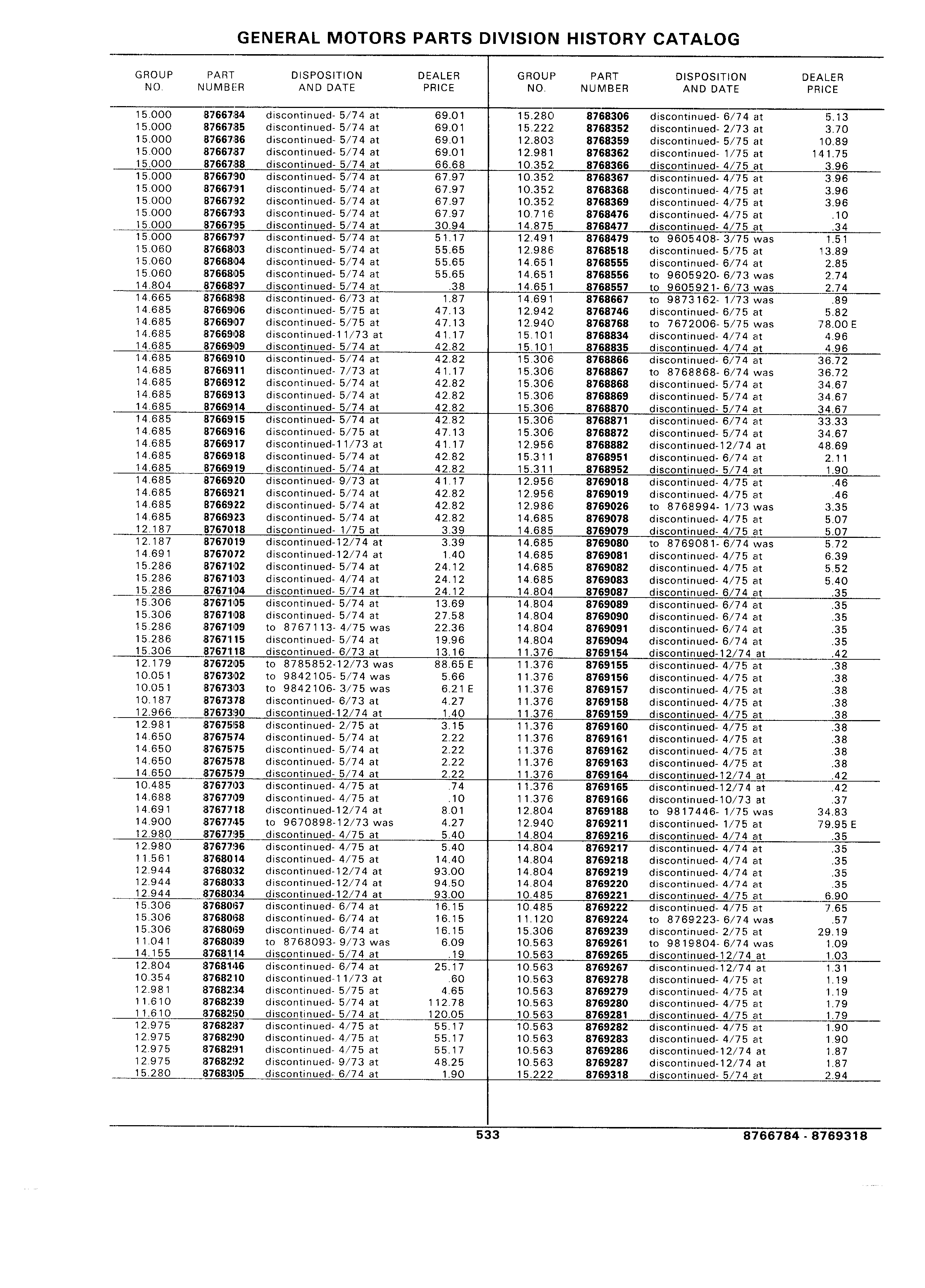 GENERAL MOTORS PARTS DIVISION HISTORY CATALOG

| GROUP NO. | PART NUMBER | DISPOSITION AND DATE | DEALER PRICE |
|---|---|---|---|
| 15.000 | 8766784 | discontinued- 5/74 at | 69.01 |
| 15.000 | 8766785 | discontinued- 5/74 at | 69.01 |
| 15.000 | 8766786 | discontinued- 5/74 at | 69.01 |
| 15.000 | 8766787 | discontinued- 5/74 at | 69.01 |
| 15.000 | 8766788 | discontinued- 5/74 at | 66.68 |
| 15.000 | 8766790 | discontinued- 5/74 at | 67.97 |
| 15.000 | 8766791 | discontinued- 5/74 at | 67.97 |
| 15.000 | 8766792 | discontinued- 5/74 at | 67.97 |
| 15.000 | 8766793 | discontinued- 5/74 at | 67.97 |
| 15.000 | 8766795 | discontinued- 5/74 at | 30.94 |
| 15.000 | 8766797 | discontinued- 5/74 at | 51.17 |
| 15.060 | 8766803 | discontinued- 5/74 at | 55.65 |
| 15.060 | 8766804 | discontinued- 5/74 at | 55.65 |
| 15.060 | 8766805 | discontinued- 5/74 at | 55.65 |
| 14.804 | 8766897 | discontinued- 5/74 at | .38 |
| 14.665 | 8766898 | discontinued- 6/73 at | 1.87 |
| 14.685 | 8766906 | discontinued- 5/75 at | 47.13 |
| 14.685 | 8766907 | discontinued- 5/75 at | 47.13 |
| 14.685 | 8766908 | discontinued-11/73 at | 41.17 |
| 14.685 | 8766909 | discontinued- 5/74 at | 42.82 |
| 14.685 | 8766910 | discontinued- 5/74 at | 42.82 |
| 14.685 | 8766911 | discontinued- 7/73 at | 41.17 |
| 14.685 | 8766912 | discontinued- 5/74 at | 42.82 |
| 14.685 | 8766913 | discontinued- 5/74 at | 42.82 |
| 14.685 | 8766914 | discontinued- 5/74 at | 42.82 |
| 14.685 | 8766915 | discontinued- 5/74 at | 42.82 |
| 14.685 | 8766916 | discontinued- 5/75 at | 47.13 |
| 14.685 | 8766917 | discontinued-11/73 at | 41.17 |
| 14.685 | 8766918 | discontinued- 5/74 at | 42.82 |
| 14.685 | 8766919 | discontinued- 5/74 at | 42.82 |
| 14.685 | 8766920 | discontinued- 9/73 at | 41.17 |
| 14.685 | 8766921 | discontinued- 5/74 at | 42.82 |
| 14.685 | 8766922 | discontinued- 5/74 at | 42.82 |
| 14.685 | 8766923 | discontinued- 5/74 at | 42.82 |
| 12.187 | 8767018 | discontinued- 1/75 at | 3.39 |
| 12.187 | 8767019 | discontinued-12/74 at | 3.39 |
| 14.691 | 8767072 | discontinued-12/74 at | 1.40 |
| 15.286 | 8767102 | discontinued- 5/74 at | 24.12 |
| 15.286 | 8767103 | discontinued- 4/74 at | 24.12 |
| 15.286 | 8767104 | discontinued- 5/74 at | 24.12 |
| 15.306 | 8767105 | discontinued- 5/74 at | 13.69 |
| 15.306 | 8767108 | discontinued- 5/74 at | 27.58 |
| 15.286 | 8767109 | to 8767113- 4/75 was | 22.36 |
| 15.286 | 8767115 | discontinued- 5/74 at | 19.96 |
| 15.306 | 8767118 | discontinued- 6/73 at | 13.16 |
| 12.179 | 8767205 | to 8785852-12/73 was | 88.65 E |
| 10.051 | 8767302 | to 9842105- 5/74 was | 5.66 |
| 10.051 | 8767303 | to 9842106- 3/75 was | 6.21 E |
| 10.187 | 8767378 | discontinued- 6/73 at | 4.27 |
| 12.966 | 8767390 | discontinued-12/74 at | 1.40 |
| 12.981 | 8767558 | discontinued- 2/75 at | 3.15 |
| 14.650 | 8767574 | discontinued- 5/74 at | 2.22 |
| 14.650 | 8767575 | discontinued- 5/74 at | 2.22 |
| 14.650 | 8767578 | discontinued- 5/74 at | 2.22 |
| 14.650 | 8767579 | discontinued- 5/74 at | 2.22 |
| 10.485 | 8767703 | discontinued- 4/75 at | .74 |
| 14.688 | 8767709 | discontinued- 4/75 at | .10 |
| 14.691 | 8767718 | discontinued-12/74 at | 8.01 |
| 14.900 | 8767745 | to 9670898-12/73 was | 4.27 |
| 12.980 | 8767795 | discontinued- 4/75 at | 5.40 |
| 12.980 | 8767796 | discontinued- 4/75 at | 5.40 |
| 11.561 | 8768014 | discontinued- 4/75 at | 14.40 |
| 12.944 | 8768032 | discontinued-12/74 at | 93.00 |
| 12.944 | 8768033 | discontinued-12/74 at | 94.50 |
| 12.944 | 8768034 | discontinued-12/74 at | 93.00 |
| 15.306 | 8768067 | discontinued- 6/74 at | 16.15 |
| 15.306 | 8768068 | discontinued- 6/74 at | 16.15 |
| 15.306 | 8768069 | discontinued- 6/74 at | 16.15 |
| 11.041 | 8768089 | to 8768093- 9/73 was | 6.09 |
| 14.155 | 8768114 | discontinued- 5/74 at | .19 |
| 12.804 | 8768146 | discontinued- 6/74 at | 25.17 |
| 10.354 | 8768210 | discontinued-11/73 at | .60 |
| 12.981 | 8768234 | discontinued- 5/75 at | 4.65 |
| 11.610 | 8768239 | discontinued- 5/74 at | 112.78 |
| 11.610 | 8768250 | discontinued- 5/74 at | 120.05 |
| 12.975 | 8768287 | discontinued- 4/75 at | 55.17 |
| 12.975 | 8768290 | discontinued- 4/75 at | 55.17 |
| 12.975 | 8768291 | discontinued- 4/75 at | 55.17 |
| 12.975 | 8768292 | discontinued- 9/73 at | 48.25 |
| 15.280 | 8768305 | discontinued- 6/74 at | 1.90 |

| GROUP NO. | PART NUMBER | DISPOSITION AND DATE | DEALER PRICE |
|---|---|---|---|
| 15.280 | 8768306 | discontinued- 6/74 at | 5.13 |
| 15.222 | 8768352 | discontinued- 2/73 at | 3.70 |
| 12.803 | 8768359 | discontinued- 5/75 at | 10.89 |
| 12.981 | 8768362 | discontinued- 1/75 at | 141.75 |
| 10.352 | 8768366 | discontinued- 4/75 at | 3.96 |
| 10.352 | 8768367 | discontinued- 4/75 at | 3.96 |
| 10.352 | 8768368 | discontinued- 4/75 at | 3.96 |
| 10.352 | 8768369 | discontinued- 4/75 at | 3.96 |
| 10.716 | 8768476 | discontinued- 4/75 at | .10 |
| 14.875 | 8768477 | discontinued- 4/75 at | .34 |
| 12.491 | 8768479 | to 9605408- 3/75 was | 1.51 |
| 12.986 | 8768518 | discontinued- 5/75 at | 13.89 |
| 14.651 | 8768555 | discontinued- 6/74 at | 2.85 |
| 14.651 | 8768556 | to 9605920- 6/73 was | 2.74 |
| 14.651 | 8768557 | to 9605921- 6/73 was | 2.74 |
| 14.691 | 8768667 | to 9873162- 1/73 was | .89 |
| 12.942 | 8768746 | discontinued- 6/75 at | 5.82 |
| 12.940 | 8768768 | to 7672006- 5/75 was | 78.00 E |
| 15.101 | 8768834 | discontinued- 4/74 at | 4.96 |
| 15.101 | 8768835 | discontinued- 4/74 at | 4.96 |
| 15.306 | 8768866 | discontinued- 6/74 at | 36.72 |
| 15.306 | 8768867 | to 8768868- 6/74 was | 36.72 |
| 15.306 | 8768868 | discontinued- 5/74 at | 34.67 |
| 15.306 | 8768869 | discontinued- 5/74 at | 34.67 |
| 15.306 | 8768870 | discontinued- 5/74 at | 34.67 |
| 15.306 | 8768871 | discontinued- 6/74 at | 33.33 |
| 15.306 | 8768872 | discontinued- 5/74 at | 34.67 |
| 12.956 | 8768882 | discontinued-12/74 at | 48.69 |
| 15.311 | 8768951 | discontinued- 6/74 at | 2.11 |
| 15.311 | 8768952 | discontinued- 5/74 at | 1.90 |
| 12.956 | 8769018 | discontinued- 4/75 at | .46 |
| 12.956 | 8769019 | discontinued- 4/75 at | .46 |
| 12.986 | 8769026 | to 8768994- 1/73 was | 3.35 |
| 14.685 | 8769078 | discontinued- 4/75 at | 5.07 |
| 14.685 | 8769079 | discontinued- 4/75 at | 5.07 |
| 14.685 | 8769080 | to 8769081- 6/74 was | 5.72 |
| 14.685 | 8769081 | discontinued- 4/75 at | 6.39 |
| 14.685 | 8769082 | discontinued- 4/75 at | 5.52 |
| 14.685 | 8769083 | discontinued- 4/75 at | 5.40 |
| 14.804 | 8769087 | discontinued- 6/74 at | .35 |
| 14.804 | 8769089 | discontinued- 6/74 at | .35 |
| 14.804 | 8769090 | discontinued- 6/74 at | .35 |
| 14.804 | 8769091 | discontinued- 6/74 at | .35 |
| 14.804 | 8769094 | discontinued- 6/74 at | .35 |
| 11.376 | 8769154 | discontinued-12/74 at | .42 |
| 11.376 | 8769155 | discontinued- 4/75 at | .38 |
| 11.376 | 8769156 | discontinued- 4/75 at | .38 |
| 11.376 | 8769157 | discontinued- 4/75 at | .38 |
| 11.376 | 8769158 | discontinued- 4/75 at | .38 |
| 11.376 | 8769159 | discontinued- 4/75 at | .38 |
| 11.376 | 8769160 | discontinued- 4/75 at | .38 |
| 11.376 | 8769161 | discontinued- 4/75 at | .38 |
| 11.376 | 8769162 | discontinued- 4/75 at | .38 |
| 11.376 | 8769163 | discontinued- 4/75 at | .38 |
| 11.376 | 8769164 | discontinued-12/74 at | .42 |
| 11.376 | 8769165 | discontinued-12/74 at | .42 |
| 11.376 | 8769166 | discontinued-10/73 at | .37 |
| 12.804 | 8769188 | to 9817446- 1/75 was | 34.83 |
| 12.940 | 8769211 | discontinued- 1/75 at | 79.95 E |
| 14.804 | 8769216 | discontinued- 4/74 at | .35 |
| 14.804 | 8769217 | discontinued- 4/74 at | .35 |
| 14.804 | 8769218 | discontinued- 4/74 at | .35 |
| 14.804 | 8769219 | discontinued- 4/74 at | .35 |
| 14.804 | 8769220 | discontinued- 4/74 at | .35 |
| 10.485 | 8769221 | discontinued- 4/75 at | 6.90 |
| 10.485 | 8769222 | discontinued- 4/75 at | 7.65 |
| 11.120 | 8769224 | to 8769223- 6/74 was | .57 |
| 15.306 | 8769239 | discontinued- 2/75 at | 29.19 |
| 10.563 | 8769261 | to 9819804- 6/74 was | 1.09 |
| 10.563 | 8769265 | discontinued-12/74 at | 1.03 |
| 10.563 | 8769267 | discontinued-12/74 at | 1.31 |
| 10.563 | 8769278 | discontinued- 4/75 at | 1.19 |
| 10.563 | 8769279 | discontinued- 4/75 at | 1.19 |
| 10.563 | 8769280 | discontinued- 4/75 at | 1.79 |
| 10.563 | 8769281 | discontinued- 4/75 at | 1.79 |
| 10.563 | 8769282 | discontinued- 4/75 at | 1.90 |
| 10.563 | 8769283 | discontinued- 4/75 at | 1.90 |
| 10.563 | 8769286 | discontinued-12/74 at | 1.87 |
| 10.563 | 8769287 | discontinued-12/74 at | 1.87 |
| 15.222 | 8769318 | discontinued- 5/74 at | 2.94 |

533

8766784 - 8769318